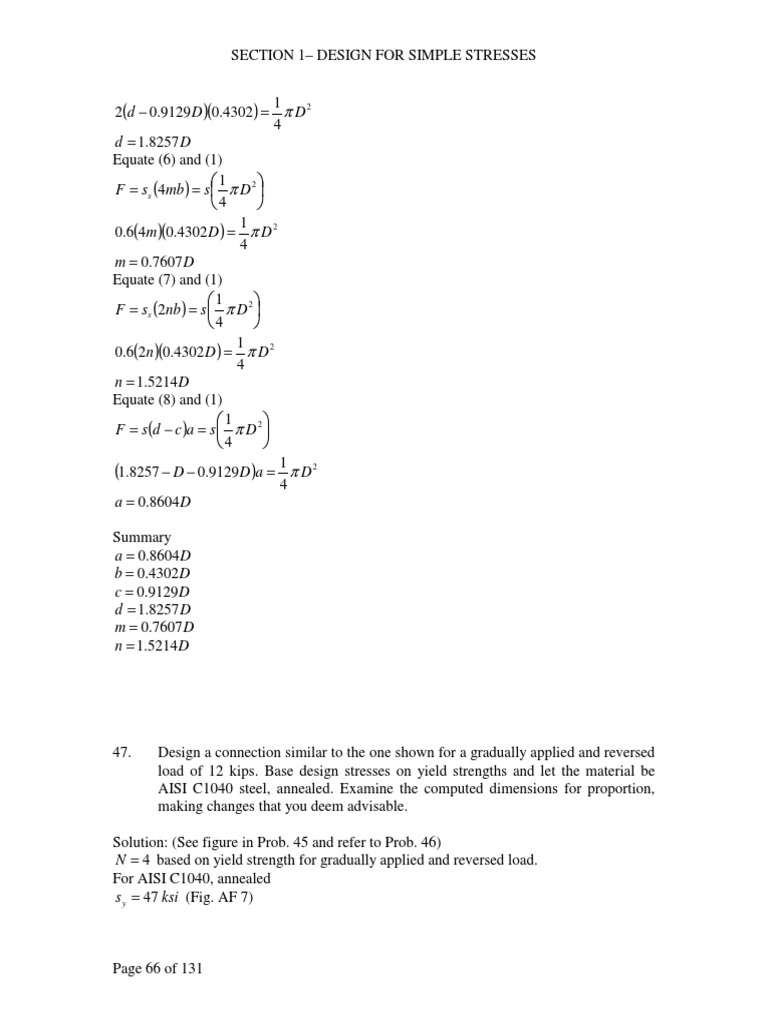 SECTION 1– DESIGN FOR SIMPLE STRESSES

$2(d - 0.9129D)(0.4302) = \frac{1}{4}\pi D^2$
$d = 1.8257D$
Equate (6) and (1)
$F = s_s(4mb) = s\left(\frac{1}{4}\pi D^2\right)$
$0.6(4m)(0.4302D) = \frac{1}{4}\pi D^2$
$m = 0.7607D$
Equate (7) and (1)
$F = s_s(2nb) = s\left(\frac{1}{4}\pi D^2\right)$
$0.6(2n)(0.4302D) = \frac{1}{4}\pi D^2$
$n = 1.5214D$
Equate (8) and (1)
$F = s(d - c)a = s\left(\frac{1}{4}\pi D^2\right)$
$(1.8257 - D - 0.9129D)a = \frac{1}{4}\pi D^2$
$a = 0.8604D$

Summary
$a = 0.8604D$
$b = 0.4302D$
$c = 0.9129D$
$d = 1.8257D$
$m = 0.7607D$
$n = 1.5214D$

47. Design a connection similar to the one shown for a gradually applied and reversed load of 12 kips. Base design stresses on yield strengths and let the material be AISI C1040 steel, annealed. Examine the computed dimensions for proportion, making changes that you deem advisable.

Solution: (See figure in Prob. 45 and refer to Prob. 46)
$N = 4$ based on yield strength for gradually applied and reversed load.
For AISI C1040, annealed
$s_y = 47\ ksi$ (Fig. AF 7)

Page 66 of 131